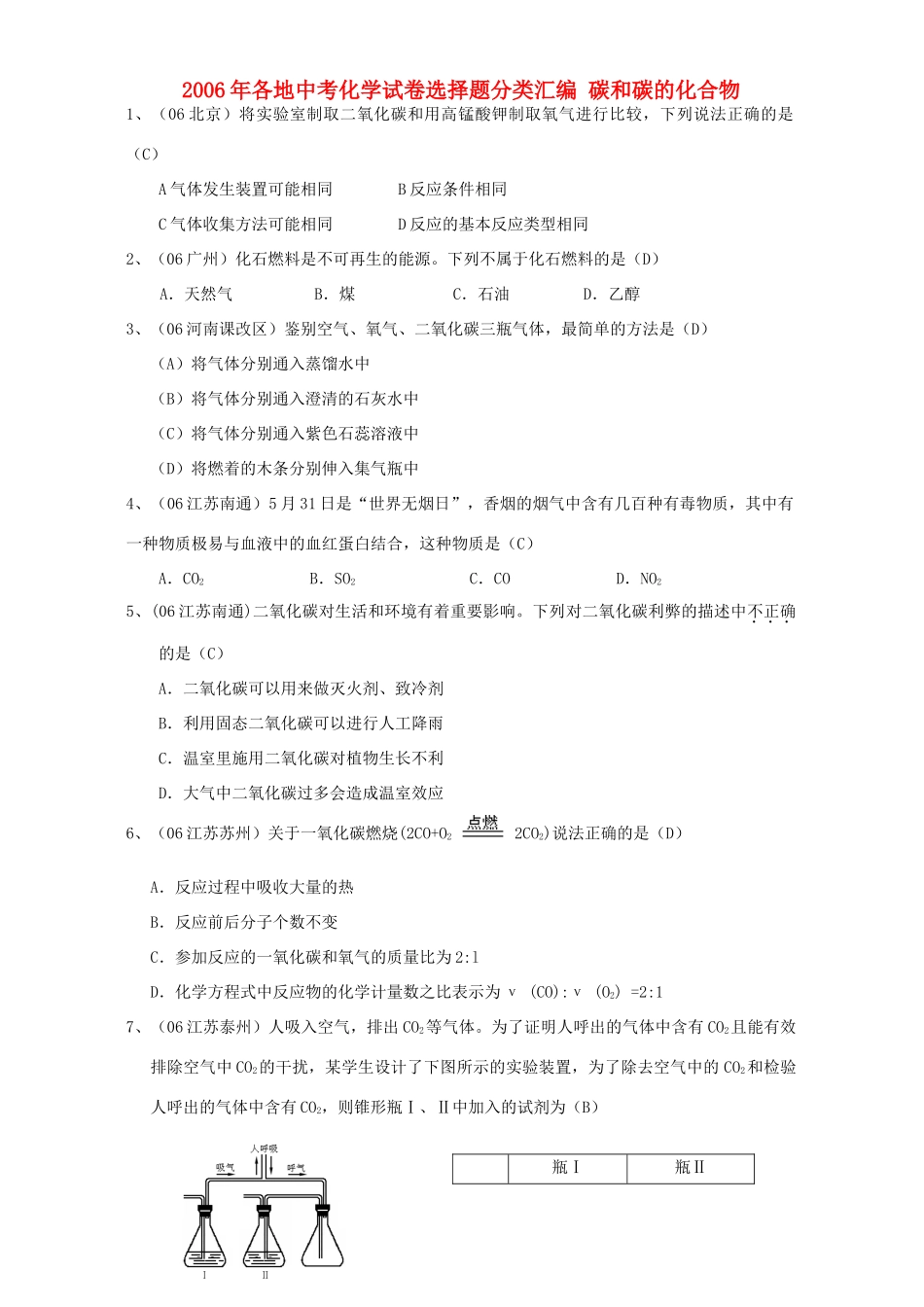 2006年各地中考化学试卷选择题分类汇编 碳和碳的化合物

1、（06北京）将实验室制取二氧化碳和用高锰酸钾制取氧气进行比较，下列说法正确的是（C）

A气体发生装置可能相同　　B反应条件相同

C气体收集方法可能相同　　D反应的基本反应类型相同

2、（06广州）化石燃料是不可再生的能源。下列不属于化石燃料的是（D）

A．天然气　　B．煤　　C．石油　　D．乙醇

3、（06河南课改区）鉴别空气、氧气、二氧化碳三瓶气体，最简单的方法是（D）

（A）将气体分别通入蒸馏水中

（B）将气体分别通入澄清的石灰水中

（C）将气体分别通入紫色石蕊溶液中

（D）将燃着的木条分别伸入集气瓶中

4、（06江苏南通）5月31日是“世界无烟日”，香烟的烟气中含有几百种有毒物质，其中有一种物质极易与血液中的血红蛋白结合，这种物质是（C）

A．$CO_2$　　B．$SO_2$　　C．CO　　D．$NO_2$

5、(06江苏南通)二氧化碳对生活和环境有着重要影响。下列对二氧化碳利弊的描述中不正确的是（C）

A．二氧化碳可以用来做灭火剂、致冷剂

B．利用固态二氧化碳可以进行人工降雨

C．温室里施用二氧化碳对植物生长不利

D．大气中二氧化碳过多会造成温室效应

6、（06江苏苏州）关于一氧化碳燃烧($2CO+O_2 \xlongequal{点燃} 2CO_2$)说法正确的是（D）

A．反应过程中吸收大量的热

B．反应前后分子个数不变

C．参加反应的一氧化碳和氧气的质量比为2:1

D．化学方程式中反应物的化学计量数之比表示为 ν (CO):ν ($O_2$) =2:1

7、（06江苏泰州）人吸入空气，排出$CO_2$等气体。为了证明人呼出的气体中含有$CO_2$且能有效排除空气中$CO_2$的干扰，某学生设计了下图所示的实验装置，为了除去空气中的$CO_2$和检验人呼出的气体中含有$CO_2$，则锥形瓶Ⅰ、Ⅱ中加入的试剂为（B）

人呼吸
吸气
呼气
I
II

|  | 瓶Ⅰ | 瓶Ⅱ |
|---|---|---|